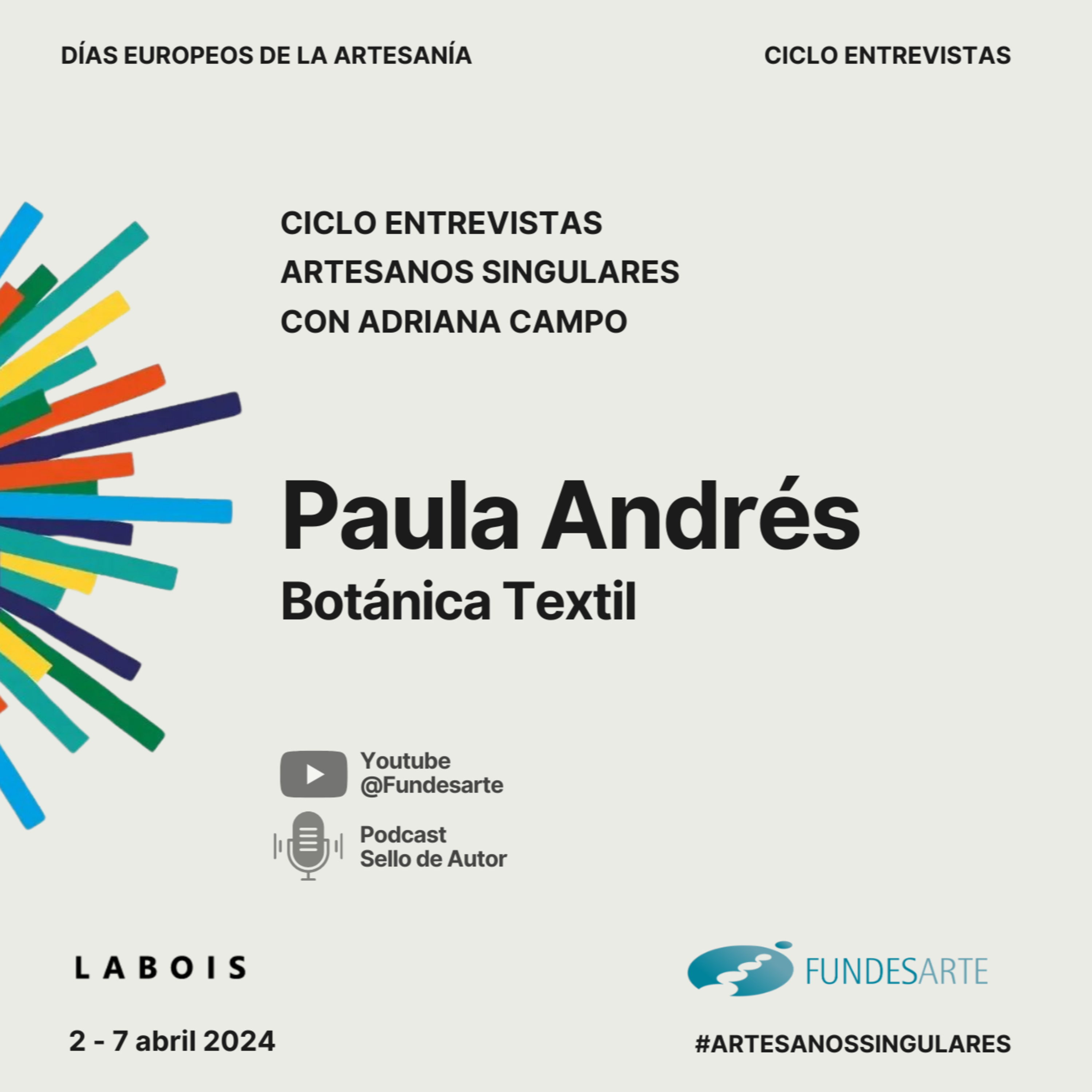 DÍAS EUROPEOS DE LA ARTESANÍA

CICLO ENTREVISTAS

CICLO ENTREVISTAS
ARTESANOS SINGULARES
CON ADRIANA CAMPO

Paula Andrés
Botánica Textil

Youtube
@Fundesarte

Podcast
Sello de Autor

LABOIS

FUNDESARTE

2 - 7 abril 2024

#ARTESANOSSINGULARES